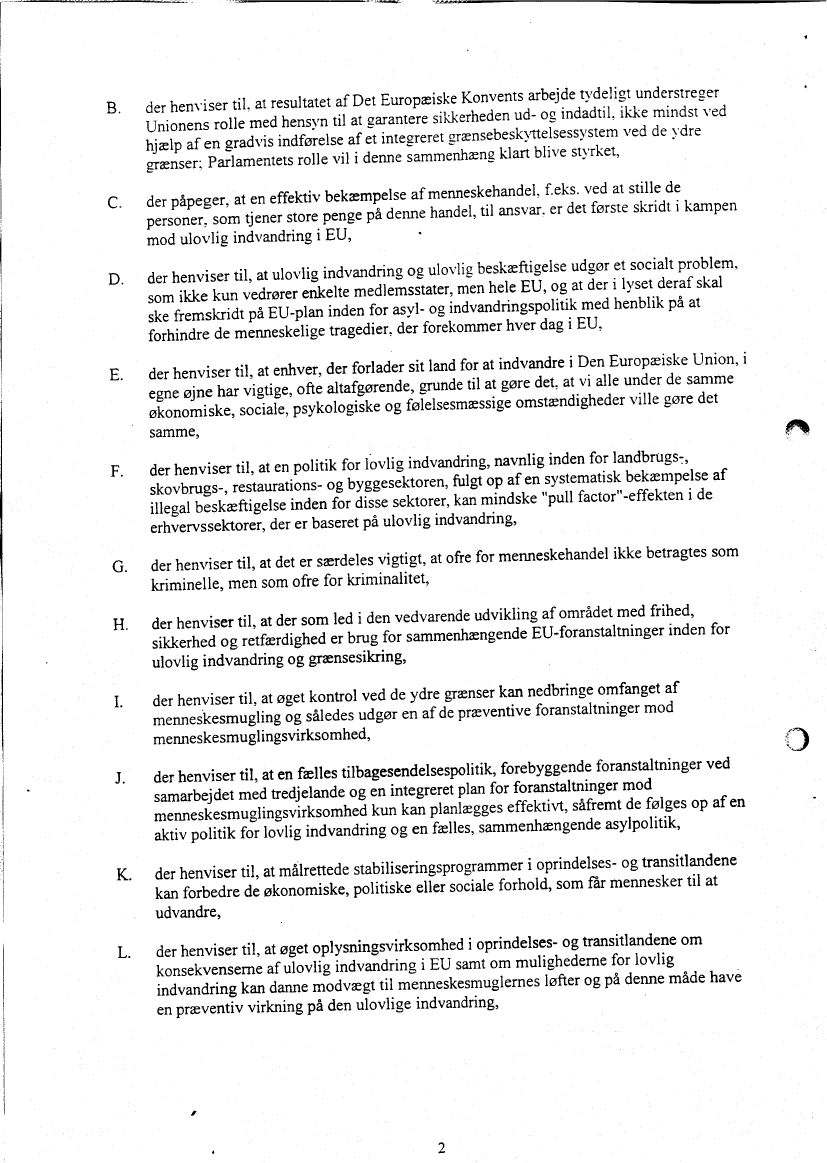 B. der henviser til, at resultatet af Det Europæiske Konvents arbejde tydeligt understreger Unionens rolle med hensyn til at garantere sikkerheden ud- og indadtil, ikke mindst ved hjælp af en gradvis indførelse af et integreret grænsebeskyttelsessystem ved de ydre grænser; Parlamentets rolle vil i denne sammenhæng klart blive styrket,

C. der påpeger, at en effektiv bekæmpelse af menneskehandel, f.eks. ved at stille de personer, som tjener store penge på denne handel, til ansvar, er det første skridt i kampen mod ulovlig indvandring i EU,

D. der henviser til, at ulovlig indvandring og ulovlig beskæftigelse udgør et socialt problem, som ikke kun vedrører enkelte medlemsstater, men hele EU, og at der i lyset deraf skal ske fremskridt på EU-plan inden for asyl- og indvandringspolitik med henblik på at forhindre de menneskelige tragedier, der forekommer hver dag i EU,

E. der henviser til, at enhver, der forlader sit land for at indvandre i Den Europæiske Union, i egne øjne har vigtige, ofte altafgørende, grunde til at gøre det, at vi alle under de samme økonomiske, sociale, psykologiske og følelsesmæssige omstændigheder ville gøre det samme,

F. der henviser til, at en politik for lovlig indvandring, navnlig inden for landbrugs-, skovbrugs-, restaurations- og byggesektoren, fulgt op af en systematisk bekæmpelse af illegal beskæftigelse inden for disse sektorer, kan mindske "pull factor"-effekten i de erhvervssektorer, der er baseret på ulovlig indvandring,

G. der henviser til, at det er særdeles vigtigt, at ofre for menneskehandel ikke betragtes som kriminelle, men som ofre for kriminalitet,

H. der henviser til, at der som led i den vedvarende udvikling af området med frihed, sikkerhed og retfærdighed er brug for sammenhængende EU-foranstaltninger inden for ulovlig indvandring og grænsesikring,

I. der henviser til, at øget kontrol ved de ydre grænser kan nedbringe omfanget af menneskesmugling og således udgør en af de præventive foranstaltninger mod menneskesmuglingsvirksomhed,

J. der henviser til, at en fælles tilbagesendelsespolitik, forebyggende foranstaltninger ved samarbejdet med tredjelande og en integreret plan for foranstaltninger mod menneskesmuglingsvirksomhed kun kan planlægges effektivt, såfremt de følges op af en aktiv politik for lovlig indvandring og en fælles, sammenhængende asylpolitik,

K. der henviser til, at målrettede stabiliseringsprogrammer i oprindelses- og transitlandene kan forbedre de økonomiske, politiske eller sociale forhold, som får mennesker til at udvandre,

L. der henviser til, at øget oplysningsvirksomhed i oprindelses- og transitlandene om konsekvenserne af ulovlig indvandring i EU samt om mulighederne for lovlig indvandring kan danne modvægt til menneskesmuglernes løfter og på denne måde have en præventiv virkning på den ulovlige indvandring,

2